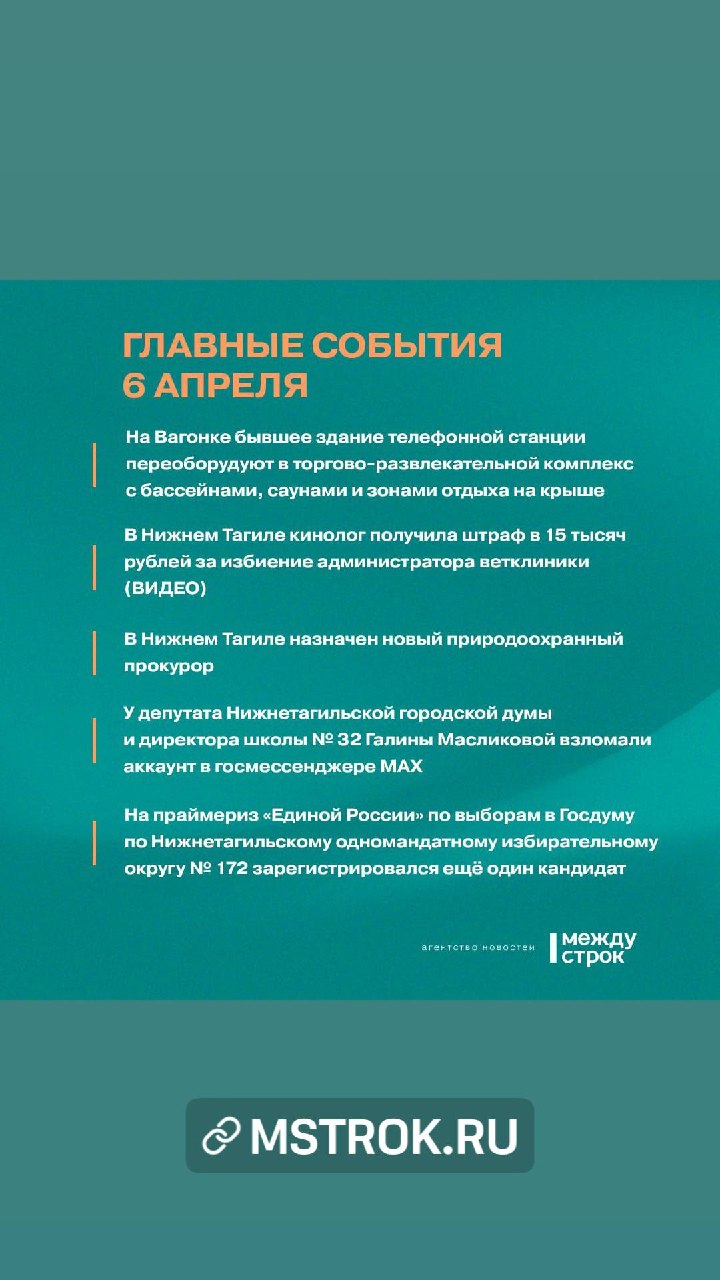 ГЛАВНЫЕ СОБЫТИЯ
6 АПРЕЛЯ

На Вагонке бывшее здание телефонной станции переоборудуют в торгово-развлекательной комплекс с бассейнами, саунами и зонами отдыха на крыше

В Нижнем Тагиле кинолог получила штраф в 15 тысяч рублей за избиение администратора ветклиники (ВИДЕО)

В Нижнем Тагиле назначен новый природоохранный прокурор

У депутата Нижнетагильской городской думы и директора школы № 32 Галины Масликовой взломали аккаунт в госмессенджере MAX

На праймериз «Единой России» по выборам в Госдуму по Нижнетагильскому одномандатному избирательному округу № 172 зарегистрировался ещё один кандидат

агентство новостей
между строк

MSTROK.RU